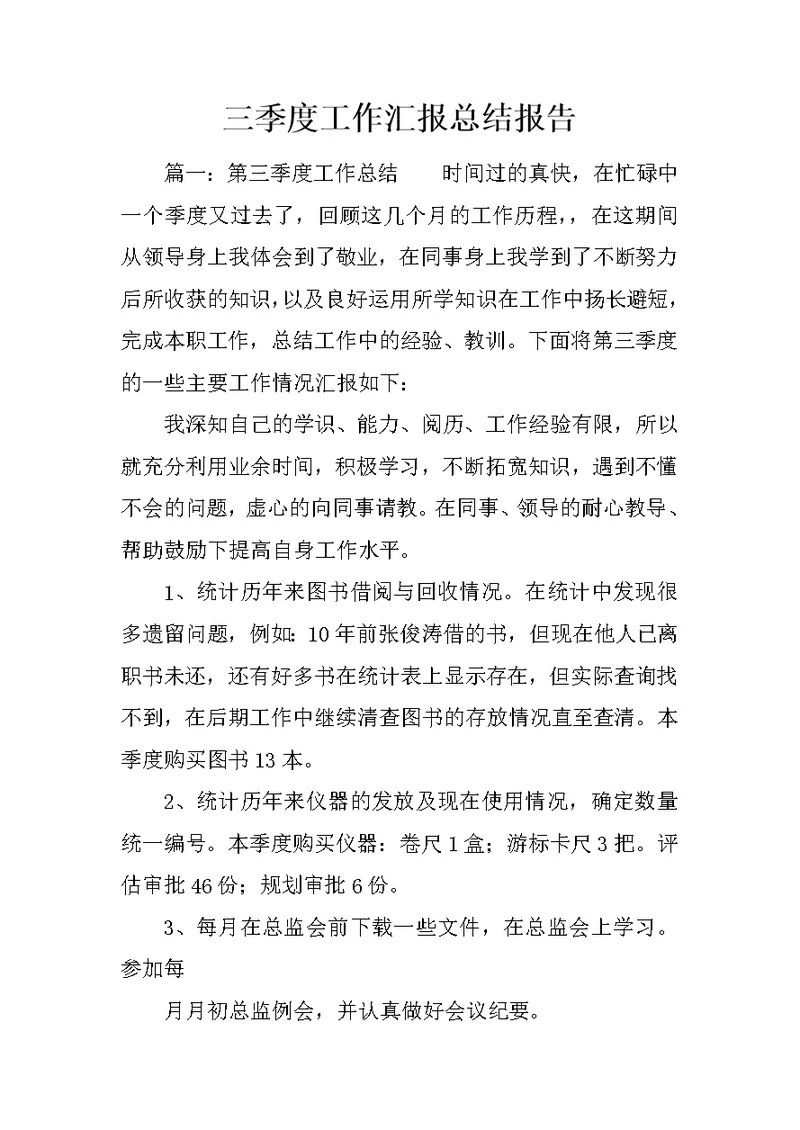 三季度工作汇报总结报告

篇一：第三季度工作总结　　时间过的真快，在忙碌中一个季度又过去了，回顾这几个月的工作历程，，在这期间从领导身上我体会到了敬业，在同事身上我学到了不断努力后所收获的知识，以及良好运用所学知识在工作中扬长避短，完成本职工作，总结工作中的经验、教训。下面将第三季度的一些主要工作情况汇报如下：

我深知自己的学识、能力、阅历、工作经验有限，所以就充分利用业余时间，积极学习，不断拓宽知识，遇到不懂不会的问题，虚心的向同事请教。在同事、领导的耐心教导、帮助鼓励下提高自身工作水平。

1、统计历年来图书借阅与回收情况。在统计中发现很多遗留问题，例如：10年前张俊涛借的书，但现在他人已离职书未还，还有好多书在统计表上显示存在，但实际查询找不到，在后期工作中继续清查图书的存放情况直至查清。本季度购买图书13本。

2、统计历年来仪器的发放及现在使用情况，确定数量统一编号。本季度购买仪器：卷尺1盒；游标卡尺3把。评估审批46份；规划审批6份。

3、每月在总监会前下载一些文件，在总监会上学习。参加每

月月初总监例会，并认真做好会议纪要。